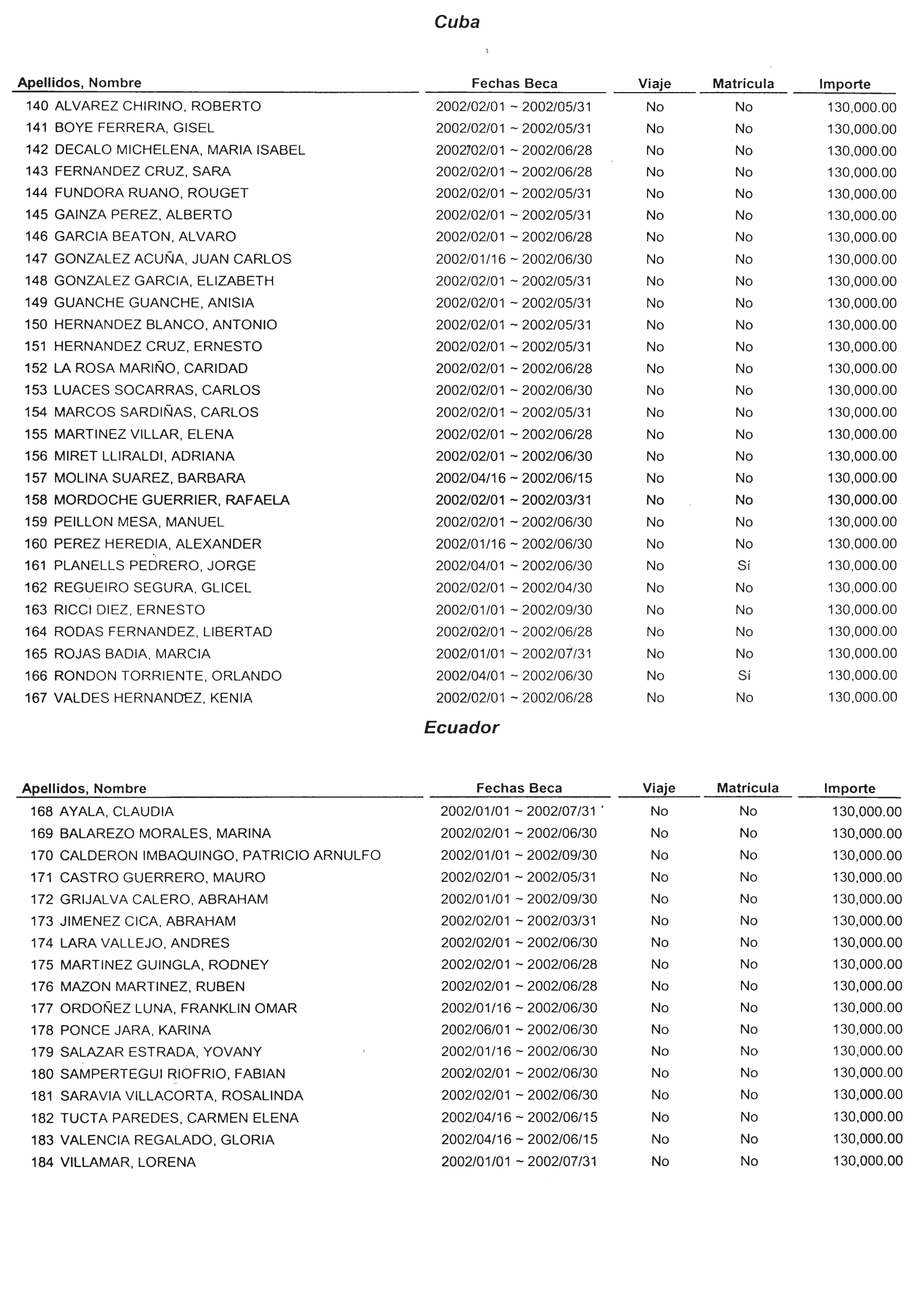 Cuba

| Apellidos, Nombre | Fechas Beca | Viaje | Matrícula | Importe |
|---|---|---|---|---|
| 140 ALVAREZ CHIRINO, ROBERTO | 2002/02/01 ~ 2002/05/31 | No | No | 130,000.00 |
| 141 BOYE FERRERA, GISEL | 2002/02/01 ~ 2002/05/31 | No | No | 130,000.00 |
| 142 DECALO MICHELENA, MARIA ISABEL | 2002/02/01 ~ 2002/06/28 | No | No | 130,000.00 |
| 143 FERNANDEZ CRUZ, SARA | 2002/02/01 ~ 2002/06/28 | No | No | 130,000.00 |
| 144 FUNDORA RUANO, ROUGET | 2002/02/01 ~ 2002/05/31 | No | No | 130,000.00 |
| 145 GAINZA PEREZ, ALBERTO | 2002/02/01 ~ 2002/05/31 | No | No | 130,000.00 |
| 146 GARCIA BEATON, ALVARO | 2002/02/01 ~ 2002/06/28 | No | No | 130,000.00 |
| 147 GONZALEZ ACUÑA, JUAN CARLOS | 2002/01/16 ~ 2002/06/30 | No | No | 130,000.00 |
| 148 GONZALEZ GARCIA, ELIZABETH | 2002/02/01 ~ 2002/05/31 | No | No | 130,000.00 |
| 149 GUANCHE GUANCHE, ANISIA | 2002/02/01 ~ 2002/05/31 | No | No | 130,000.00 |
| 150 HERNANDEZ BLANCO, ANTONIO | 2002/02/01 ~ 2002/05/31 | No | No | 130,000.00 |
| 151 HERNANDEZ CRUZ, ERNESTO | 2002/02/01 ~ 2002/05/31 | No | No | 130,000.00 |
| 152 LA ROSA MARIÑO, CARIDAD | 2002/02/01 ~ 2002/06/28 | No | No | 130,000.00 |
| 153 LUACES SOCARRAS, CARLOS | 2002/02/01 ~ 2002/06/30 | No | No | 130,000.00 |
| 154 MARCOS SARDIÑAS, CARLOS | 2002/02/01 ~ 2002/05/31 | No | No | 130,000.00 |
| 155 MARTINEZ VILLAR, ELENA | 2002/02/01 ~ 2002/06/28 | No | No | 130,000.00 |
| 156 MIRET LLIRALDI, ADRIANA | 2002/02/01 ~ 2002/06/30 | No | No | 130,000.00 |
| 157 MOLINA SUAREZ, BARBARA | 2002/04/16 ~ 2002/06/15 | No | No | 130,000.00 |
| 158 MORDOCHE GUERRIER, RAFAELA | 2002/02/01 ~ 2002/03/31 | No | No | 130,000.00 |
| 159 PEILLON MESA, MANUEL | 2002/02/01 ~ 2002/06/30 | No | No | 130,000.00 |
| 160 PEREZ HEREDIA, ALEXANDER | 2002/01/16 ~ 2002/06/30 | No | No | 130,000.00 |
| 161 PLANELLS PEDRERO, JORGE | 2002/04/01 ~ 2002/06/30 | No | Sí | 130,000.00 |
| 162 REGUEIRO SEGURA, GLICEL | 2002/02/01 ~ 2002/04/30 | No | No | 130,000.00 |
| 163 RICCI DIEZ, ERNESTO | 2002/01/01 ~ 2002/09/30 | No | No | 130,000.00 |
| 164 RODAS FERNANDEZ, LIBERTAD | 2002/02/01 ~ 2002/06/28 | No | No | 130,000.00 |
| 165 ROJAS BADIA, MARCIA | 2002/01/01 ~ 2002/07/31 | No | No | 130,000.00 |
| 166 RONDON TORRIENTE, ORLANDO | 2002/04/01 ~ 2002/06/30 | No | Sí | 130,000.00 |
| 167 VALDES HERNANDEZ, KENIA | 2002/02/01 ~ 2002/06/28 | No | No | 130,000.00 |

Ecuador

| Apellidos, Nombre | Fechas Beca | Viaje | Matrícula | Importe |
|---|---|---|---|---|
| 168 AYALA, CLAUDIA | 2002/01/01 ~ 2002/07/31 | No | No | 130,000.00 |
| 169 BALAREZO MORALES, MARINA | 2002/02/01 ~ 2002/06/30 | No | No | 130,000.00 |
| 170 CALDERON IMBAQUINGO, PATRICIO ARNULFO | 2002/01/01 ~ 2002/09/30 | No | No | 130,000.00 |
| 171 CASTRO GUERRERO, MAURO | 2002/02/01 ~ 2002/05/31 | No | No | 130,000.00 |
| 172 GRIJALVA CALERO, ABRAHAM | 2002/01/01 ~ 2002/09/30 | No | No | 130,000.00 |
| 173 JIMENEZ CICA, ABRAHAM | 2002/02/01 ~ 2002/03/31 | No | No | 130,000.00 |
| 174 LARA VALLEJO, ANDRES | 2002/02/01 ~ 2002/06/30 | No | No | 130,000.00 |
| 175 MARTINEZ GUINGLA, RODNEY | 2002/02/01 ~ 2002/06/28 | No | No | 130,000.00 |
| 176 MAZON MARTINEZ, RUBEN | 2002/02/01 ~ 2002/06/28 | No | No | 130,000.00 |
| 177 ORDOÑEZ LUNA, FRANKLIN OMAR | 2002/01/16 ~ 2002/06/30 | No | No | 130,000.00 |
| 178 PONCE JARA, KARINA | 2002/06/01 ~ 2002/06/30 | No | No | 130,000.00 |
| 179 SALAZAR ESTRADA, YOVANY | 2002/01/16 ~ 2002/06/30 | No | No | 130,000.00 |
| 180 SAMPERTEGUI RIOFRIO, FABIAN | 2002/02/01 ~ 2002/06/30 | No | No | 130,000.00 |
| 181 SARAVIA VILLACORTA, ROSALINDA | 2002/02/01 ~ 2002/06/30 | No | No | 130,000.00 |
| 182 TUCTA PAREDES, CARMEN ELENA | 2002/04/16 ~ 2002/06/15 | No | No | 130,000.00 |
| 183 VALENCIA REGALADO, GLORIA | 2002/04/16 ~ 2002/06/15 | No | No | 130,000.00 |
| 184 VILLAMAR, LORENA | 2002/01/01 ~ 2002/07/31 | No | No | 130,000.00 |